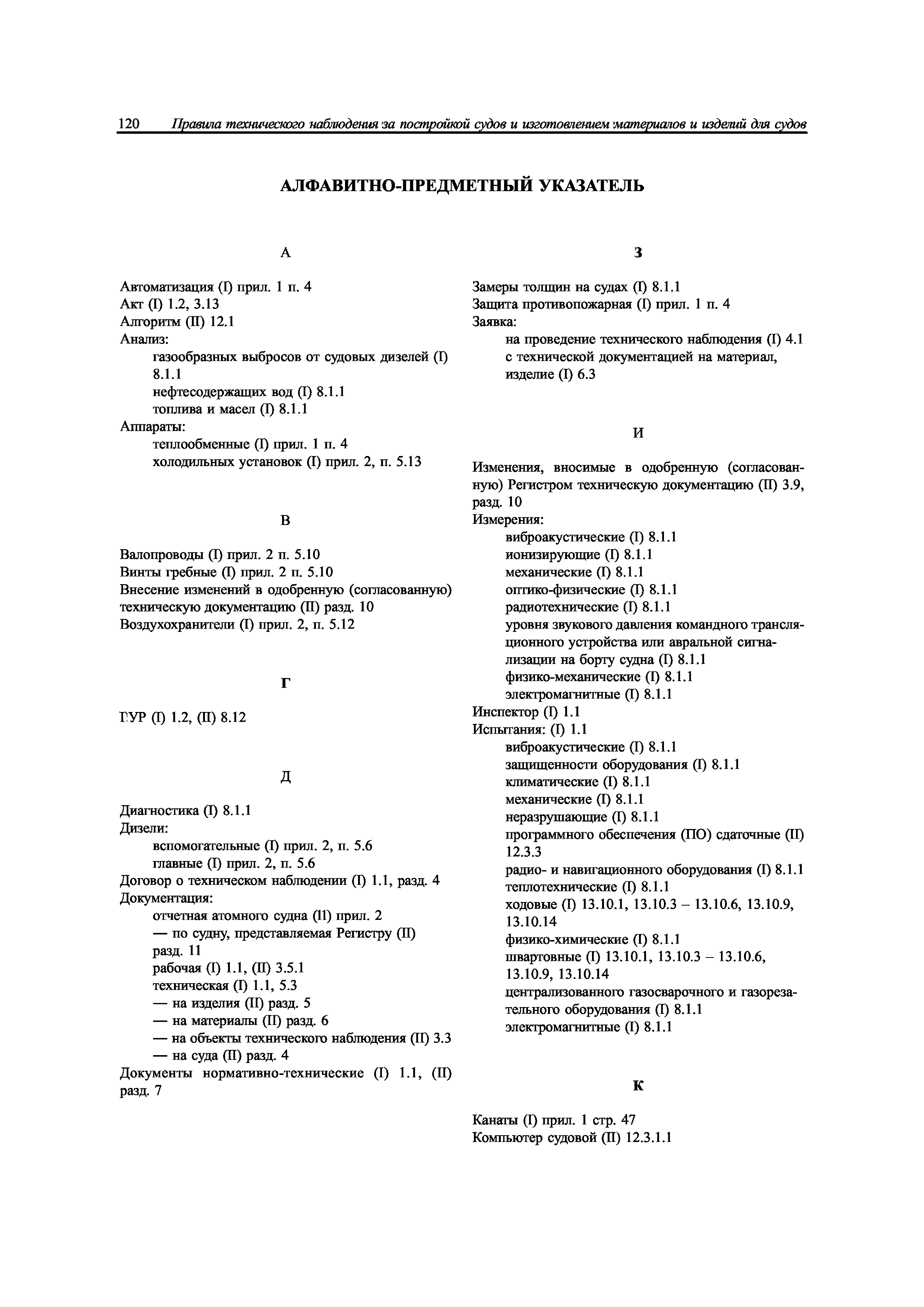 120 Правила технического наблюдения за постройкой судов и изготовлением материалов и изделий для судов

АЛФАВИТНО-ПРЕДМЕТНЫЙ УКАЗАТЕЛЬ

А

Автоматизация (I) прил. 1 п. 4
Акт (I) 1.2, 3.13
Алгоритм (II) 12.1
Анализ:
газообразных выбросов от судовых дизелей (I) 8.1.1
нефтесодержащих вод (I) 8.1.1
топлива и масел (I) 8.1.1
Аппараты:
теплообменные (I) прил. 1 п. 4
холодильных установок (I) прил. 2, п. 5.13

В

Валопроводы (I) прил. 2 п. 5.10
Винты гребные (I) прил. 2 п. 5.10
Внесение изменений в одобренную (согласованную) техническую документацию (II) разд. 10
Воздухохранители (I) прил. 2, п. 5.12

Г

ГУР (I) 1.2, (II) 8.12

Д

Диагностика (I) 8.1.1
Дизели:
вспомогательные (I) прил. 2, п. 5.6
главные (I) прил. 2, п. 5.6
Договор о техническом наблюдении (I) 1.1, разд. 4
Документация:
отчетная атомного судна (II) прил. 2
— по судну, представляемая Регистру (II) разд. 11
рабочая (I) 1.1, (II) 3.5.1
техническая (I) 1.1, 5.3
— на изделия (II) разд. 5
— на материалы (II) разд. 6
— на объекты технического наблюдения (II) 3.3
— на суда (II) разд. 4
Документы нормативно-технические (I) 1.1, (II) разд. 7

З

Замеры толщин на судах (I) 8.1.1
Защита противопожарная (I) прил. 1 п. 4
Заявка:
на проведение технического наблюдения (I) 4.1
с технической документацией на материал, изделие (I) 6.3

И

Изменения, вносимые в одобренную (согласованную) Регистром техническую документацию (II) 3.9, разд. 10
Измерения:
виброакустические (I) 8.1.1
ионизирующие (I) 8.1.1
механические (I) 8.1.1
оптико-физические (I) 8.1.1
радиотехнические (I) 8.1.1
уровня звукового давления командного трансляционного устройства или авральной сигнализации на борту судна (I) 8.1.1
физико-механические (I) 8.1.1
электромагнитные (I) 8.1.1
Инспектор (I) 1.1
Испытания: (I) 1.1
виброакустические (I) 8.1.1
защищенности оборудования (I) 8.1.1
климатические (I) 8.1.1
механические (I) 8.1.1
неразрушающие (I) 8.1.1
программного обеспечения (ПО) сдаточные (II) 12.3.3
радио- и навигационного оборудования (I) 8.1.1
теплотехнические (I) 8.1.1
ходовые (I) 13.10.1, 13.10.3 – 13.10.6, 13.10.9, 13.10.14
физико-химические (I) 8.1.1
швартовные (I) 13.10.1, 13.10.3 – 13.10.6, 13.10.9, 13.10.14
централизованного газосварочного и газорезательного оборудования (I) 8.1.1
электромагнитные (I) 8.1.1

К

Канаты (I) прил. 1 стр. 47
Компьютер судовой (II) 12.3.1.1